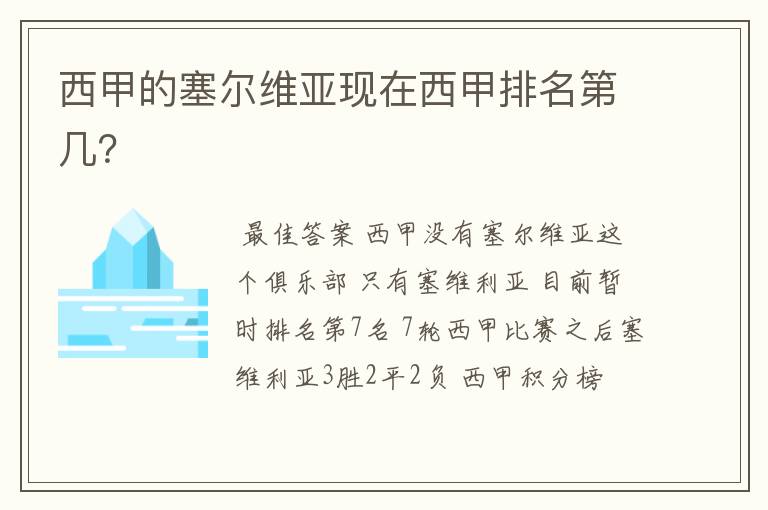 西甲的塞尔维亚现在西甲排名第几?

最佳答案 西甲没有塞尔维亚这个俱乐部 只有塞维利亚 目前暂时排名第7名 7轮西甲比赛之后塞维利亚3胜2平2负 西甲积分榜